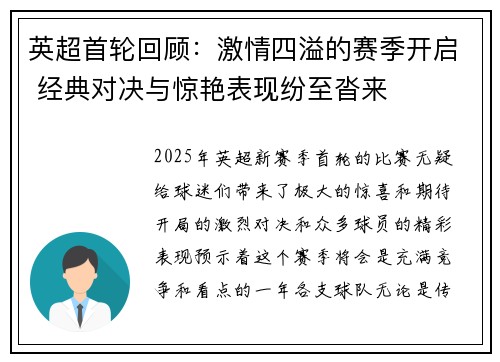 英超首轮回顾：激情四溢的赛季开启 经典对决与惊艳表现纷至沓来

2025年英超新赛季首轮的比赛无疑给球迷们带来了极大的惊喜和期待开局的激烈对决和众多球员的精彩表现预示着这个赛季将会是充满竞争和看点的一年各支球队无论是传